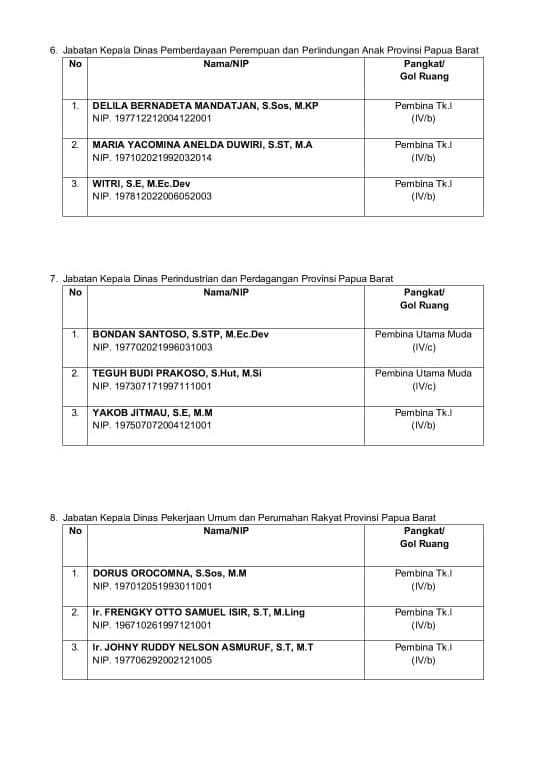 6. Jabatan Kepala Dinas Pemberdayaan Perempuan dan Perlindungan Anak Provinsi Papua Barat

| No | Nama/NIP | Pangkat/ Gol Ruang |
|---|---|---|
| 1. | DELILA BERNADETA MANDATJAN, S.Sos, M.KP NIP. 197712212004122001 | Pembina Tk.I (IV/b) |
| 2. | MARIA YACOMINA ANELDA DUWIRI, S.ST, M.A NIP. 197102021992032014 | Pembina Tk.I (IV/b) |
| 3. | WITRI, S.E, M.Ec.Dev NIP. 197812022006052003 | Pembina Tk.I (IV/b) |

7. Jabatan Kepala Dinas Perindustrian dan Perdagangan Provinsi Papua Barat

| No | Nama/NIP | Pangkat/ Gol Ruang |
|---|---|---|
| 1. | BONDAN SANTOSO, S.STP, M.Ec.Dev NIP. 197702021996031003 | Pembina Utama Muda (IV/c) |
| 2. | TEGUH BUDI PRAKOSO, S.Hut, M.Si NIP. 197307171997111001 | Pembina Utama Muda (IV/c) |
| 3. | YAKOB JITMAU, S.E, M.M NIP. 197507072004121001 | Pembina Tk.I (IV/b) |

8. Jabatan Kepala Dinas Pekerjaan Umum dan Perumahan Rakyat Provinsi Papua Barat

| No | Nama/NIP | Pangkat/ Gol Ruang |
|---|---|---|
| 1. | DORUS OROCOMNA, S.Sos, M.M NIP. 197012051993011001 | Pembina Tk.I (IV/b) |
| 2. | Ir. FRENGKY OTTO SAMUEL ISIR, S.T, M.Ling NIP. 196710261997121001 | Pembina Tk.I (IV/b) |
| 3. | Ir. JOHNY RUDDY NELSON ASMURUF, S.T, M.T NIP. 197706292002121005 | Pembina Tk.I (IV/b) |